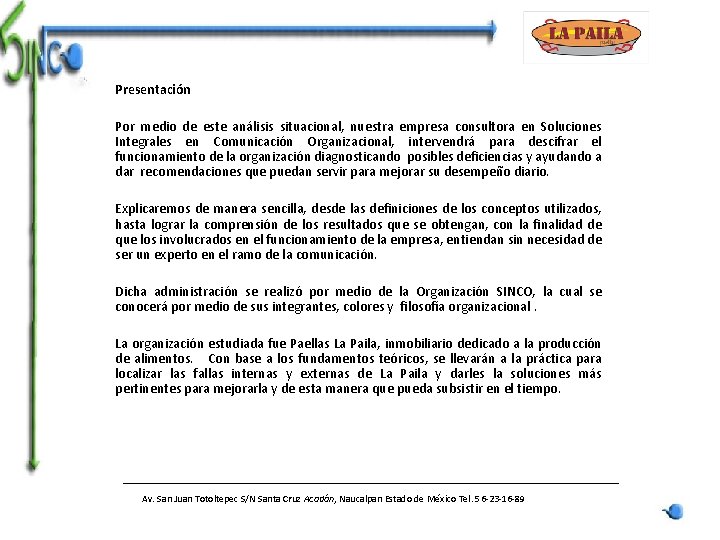 SINCO

LA PAILA

Presentación

Por medio de este análisis situacional, nuestra empresa consultora en Soluciones Integrales en Comunicación Organizacional, intervendrá para descifrar el funcionamiento de la organización diagnosticando posibles deficiencias y ayudando a dar recomendaciones que puedan servir para mejorar su desempeño diario.

Explicaremos de manera sencilla, desde las definiciones de los conceptos utilizados, hasta lograr la comprensión de los resultados que se obtengan, con la finalidad de que los involucrados en el funcionamiento de la empresa, entiendan sin necesidad de ser un experto en el ramo de la comunicación.

Dicha administración se realizó por medio de la Organización SINCO, la cual se conocerá por medio de sus integrantes, colores y filosofía organizacional .

La organización estudiada fue Paellas La Paila, inmobiliario dedicado a la producción de alimentos. Con base a los fundamentos teóricos, se llevarán a la práctica para localizar las fallas internas y externas de La Paila y darles la soluciones más pertinentes para mejorarla y de esta manera que pueda subsistir en el tiempo.

Av. San Juan Totoltepec S/N Santa Cruz Acatlán, Naucalpan Estado de México Tel. 5 6-23-16-89